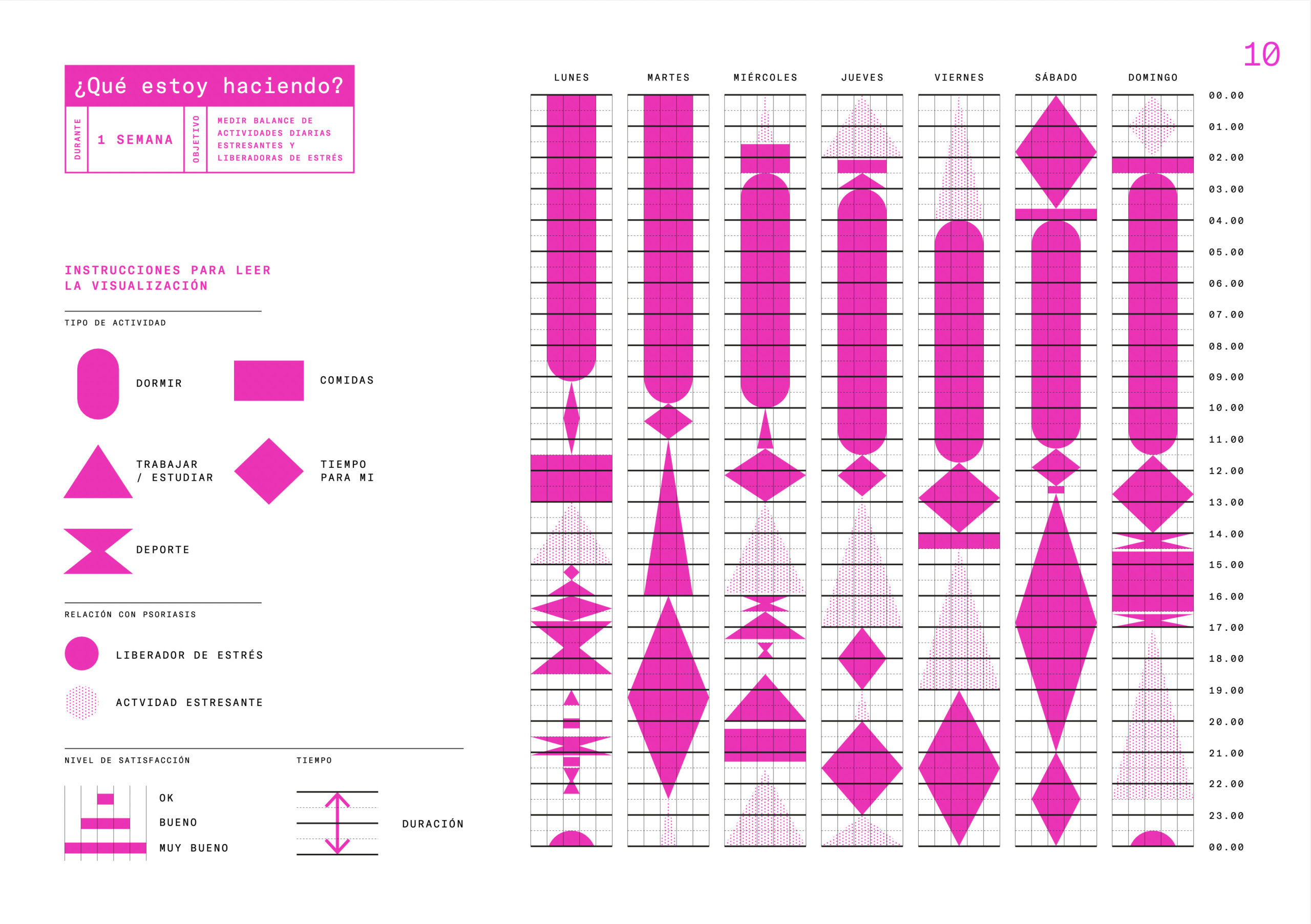 10

¿Qué estoy haciendo?

DURANTE

1 SEMANA

OBJETIVO

MEDIR BALANCE DE ACTIVIDADES DIARIAS ESTRESANTES Y LIBERADORAS DE ESTRÉS

INSTRUCCIONES PARA LEER LA VISUALIZACIÓN

TIPO DE ACTIVIDAD

DORMIR

COMIDAS

TRABAJAR / ESTUDIAR

TIEMPO PARA MI

DEPORTE

RELACIÓN CON PSORIASIS

LIBERADOR DE ESTRÉS

ACTVIDAD ESTRESANTE

NIVEL DE SATISFACCIÓN

OK

BUENO

MUY BUENO

TIEMPO

DURACIÓN

LUNES MARTES MIÉRCOLES JUEVES VIERNES SÁBADO DOMINGO

00.00
01.00
02.00
03.00
04.00
05.00
06.00
07.00
08.00
09.00
10.00
11.00
12.00
13.00
14.00
15.00
16.00
17.00
18.00
19.00
20.00
21.00
22.00
23.00
00.00